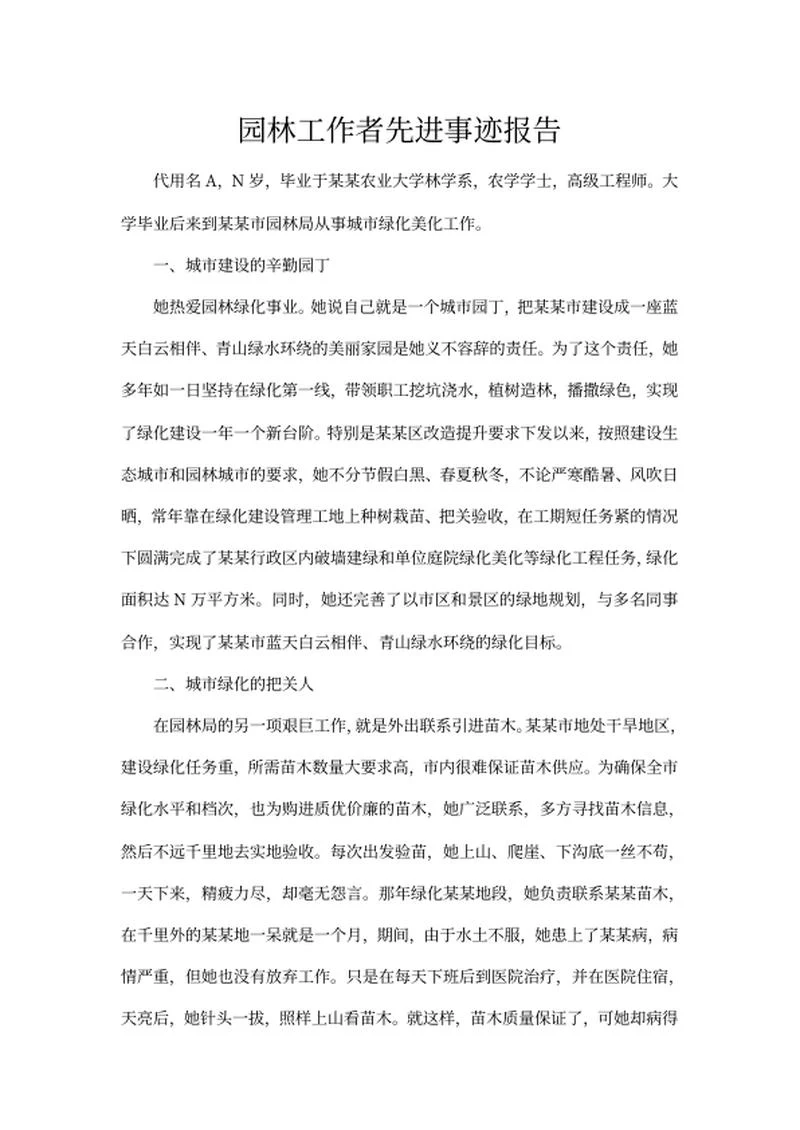 园林工作者先进事迹报告

代用名A，N岁，毕业于某某农业大学林学系，农学学士，高级工程师。大学毕业后来到某某市园林局从事城市绿化美化工作。

一、城市建设的辛勤园丁

她热爱园林绿化事业。她说自己就是一个城市园丁，把某某市建设成一座蓝天白云相伴、青山绿水环绕的美丽家园是她义不容辞的责任。为了这个责任，她多年如一日坚持在绿化第一线，带领职工挖坑浇水，植树造林，播撒绿色，实现了绿化建设一年一个新台阶。特别是某某区改造提升要求下发以来，按照建设生态城市和园林城市的要求，她不分节假白黑、春夏秋冬，不论严寒酷暑、风吹日晒，常年靠在绿化建设管理工地上种树栽苗、把关验收，在工期短任务紧的情况下圆满完成了某某行政区内破墙建绿和单位庭院绿化美化等绿化工程任务，绿化面积达N万平方米。同时，她还完善了以市区和景区的绿地规划，与多名同事合作，实现了某某市蓝天白云相伴、青山绿水环绕的绿化目标。

二、城市绿化的把关人

在园林局的另一项艰巨工作，就是外出联系引进苗木。某某市地处干旱地区，建设绿化任务重，所需苗木数量大要求高，市内很难保证苗木供应。为确保全市绿化水平和档次，也为购进质优价廉的苗木，她广泛联系，多方寻找苗木信息，然后不远千里地去实地验收。每次出发验苗，她上山、爬崖、下沟底一丝不苟，一天下来，精疲力尽，却毫无怨言。那年绿化某某地段，她负责联系某某苗木，在千里外的某某地一呆就是一个月，期间，由于水土不服，她患上了某某病，病情严重，但她也没有放弃工作。只是在每天下班后到医院治疗，并在医院住宿，天亮后，她针头一拔，照样上山看苗木。就这样，苗木质量保证了，可她却病得